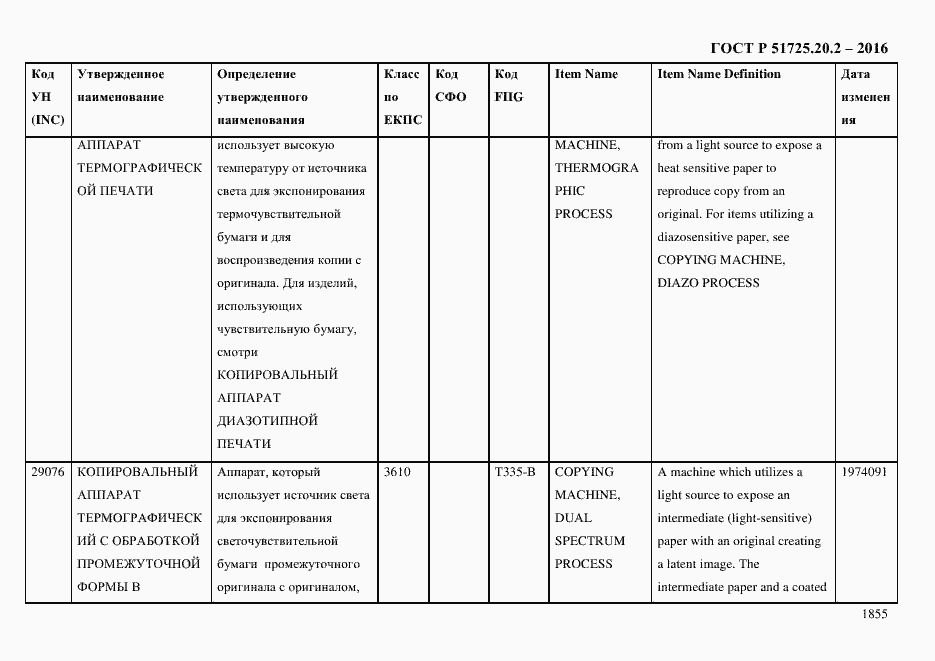 ГОСТ Р 51725.20.2 – 2016

| Код УН (INC) | Утвержденное наименование | Определение утвержденного наименования | Класс по ЕКПС | Код СФО | Код FIIG | Item Name | Item Name Definition | Дата изменения |
|---|---|---|---|---|---|---|---|---|
| | АППАРАТ ТЕРМОГРАФИЧЕСКОЙ ПЕЧАТИ | использует высокую температуру от источника света для экспонирования термочувствительной бумаги и для воспроизведения копии с оригинала. Для изделий, использующих чувствительную бумагу, смотри КОПИРОВАЛЬНЫЙ АППАРАТ ДИАЗОТИПНОЙ ПЕЧАТИ | | | | MACHINE, THERMOGRAPHIC PROCESS | from a light source to expose a heat sensitive paper to reproduce copy from an original. For items utilizing a diazosensitive paper, see COPYING MACHINE, DIAZO PROCESS | |
| 29076 | КОПИРОВАЛЬНЫЙ АППАРАТ ТЕРМОГРАФИЧЕСКИЙ С ОБРАБОТКОЙ ПРОМЕЖУТОЧНОЙ ФОРМЫ В | Аппарат, который использует источник света для экспонирования светочувствительной бумаги промежуточного оригинала с оригиналом, | 3610 | | T335-B | COPYING MACHINE, DUAL SPECTRUM PROCESS | A machine which utilizes a light source to expose an intermediate (light-sensitive) paper with an original creating a latent image. The intermediate paper and a coated | 1974091 |

1855